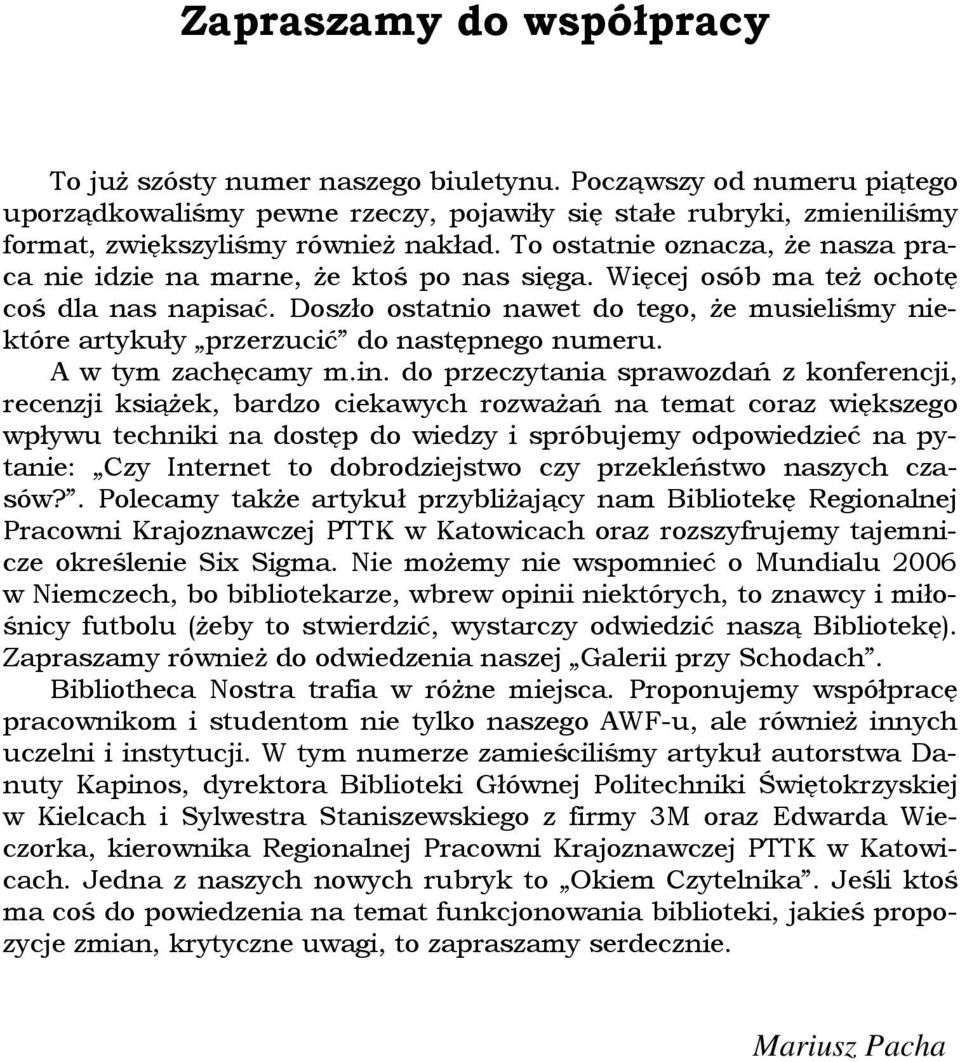 Zapraszamy do współpracy

To już szósty numer naszego biuletynu. Począwszy od numeru piątego uporządkowaliśmy pewne rzeczy, pojawiły się stałe rubryki, zmieniliśmy format, zwiększyliśmy również nakład. To ostatnie oznacza, że nasza praca nie idzie na marne, że ktoś po nas sięga. Więcej osób ma też ochotę coś dla nas napisać. Doszło ostatnio nawet do tego, że musieliśmy niektóre artykuły „przerzucić” do następnego numeru.

A w tym zachęcamy m.in. do przeczytania sprawozdań z konferencji, recenzji książek, bardzo ciekawych rozważań na temat coraz większego wpływu techniki na dostęp do wiedzy i spróbujemy odpowiedzieć na pytanie: „Czy Internet to dobrodziejstwo czy przekleństwo naszych czasów?”. Polecamy także artykuł przybliżający nam Bibliotekę Regionalnej Pracowni Krajoznawczej PTTK w Katowicach oraz rozszyfrujemy tajemnicze określenie Six Sigma. Nie możemy nie wspomnieć o Mundialu 2006 w Niemczech, bo bibliotekarze, wbrew opinii niektórych, to znawcy i miłośnicy futbolu (żeby to stwierdzić, wystarczy odwiedzić naszą Bibliotekę). Zapraszamy również do odwiedzenia naszej „Galerii przy Schodach”.

Bibliotheca Nostra trafia w różne miejsca. Proponujemy współpracę pracownikom i studentom nie tylko naszego AWF-u, ale również innych uczelni i instytucji. W tym numerze zamieściliśmy artykuł autorstwa Danuty Kapinos, dyrektora Biblioteki Głównej Politechniki Świętokrzyskiej w Kielcach i Sylwestra Staniszewskiego z firmy 3M oraz Edwarda Wieczorka, kierownika Regionalnej Pracowni Krajoznawczej PTTK w Katowicach. Jedna z naszych nowych rubryk to „Okiem Czytelnika”. Jeśli ktoś ma coś do powiedzenia na temat funkcjonowania biblioteki, jakieś propozycje zmian, krytyczne uwagi, to zapraszamy serdecznie.

Mariusz Pacha